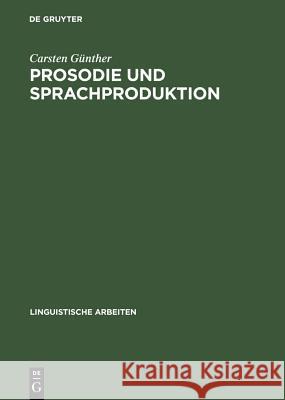 DE GRUYTER

Carsten Günther

PROSODIE UND SPRACHPRODUKTION

LINGUISTISCHE ARBEITEN

DE
G

Kraina Książek